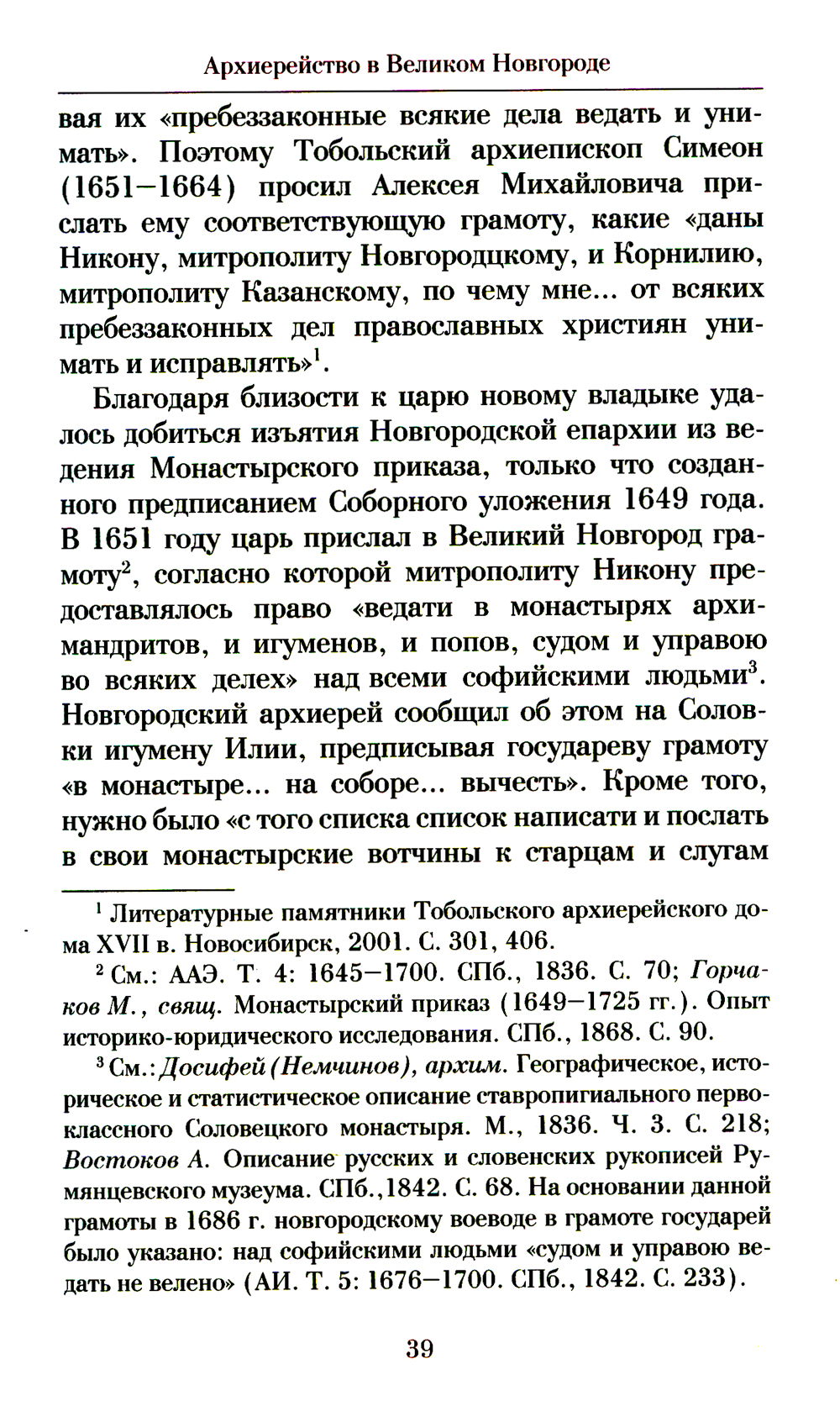 Архиерейство в Великом Новгороде

вая их «пребеззаконные всякие дела ведать и унимать». Поэтому Тобольский архиепископ Симеон (1651–1664) просил Алексея Михайловича прислать ему соответствующую грамоту, какие «даны Никону, митрополиту Новгородцкому, и Корнилию, митрополиту Казанскому, по чему мне... от всяких пребеззаконных дел православных християн унимать и исправлять»$^1$.

Благодаря близости к царю новому владыке удалось добиться изъятия Новгородской епархии из ведения Монастырского приказа, только что созданного предписанием Соборного уложения 1649 года. В 1651 году царь прислал в Великий Новгород грамоту$^2$, согласно которой митрополиту Никону предоставлялось право «ведати в монастырях архимандритов, и игуменов, и попов, судом и управою во всяких делех» над всеми софийскими людьми$^3$. Новгородский архиерей сообщил об этом на Соловки игумену Илии, предписывая государеву грамоту «в монастыре... на соборе... вычесть». Кроме того, нужно было «с того списка список написати и послать в свои монастырские вотчины к старцам и слугам

$^1$ Литературные памятники Тобольского архиерейского дома XVII в. Новосибирск, 2001. С. 301, 406.

$^2$ См.: ААЭ. Т. 4: 1645–1700. СПб., 1836. С. 70; Горчаков М., свящ. Монастырский приказ (1649–1725 гг.). Опыт историко-юридического исследования. СПб., 1868. С. 90.

$^3$ См.: Досифей (Немчинов), архим. Географическое, историческое и статистическое описание ставропигиального первоклассного Соловецкого монастыря. М., 1836. Ч. 3. С. 218; Востоков А. Описание русских и словенских рукописей Румянцевского музеума. СПб.,1842. С. 68. На основании данной грамоты в 1686 г. новгородскому воеводе в грамоте государей было указано: над софийскими людьми «судом и управою ведать не велено» (АИ. Т. 5: 1676–1700. СПб., 1842. С. 233).

39